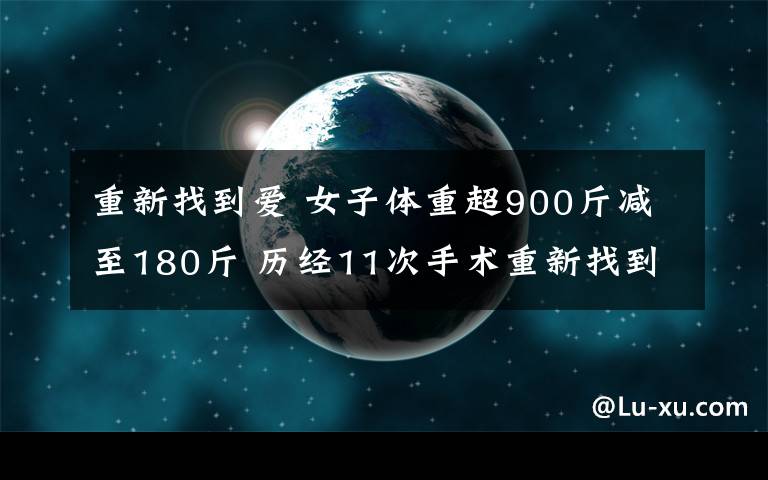 重新找到爱 女子体重超900斤减至180斤 历经11次手术重新找到

@Lu-xu.com